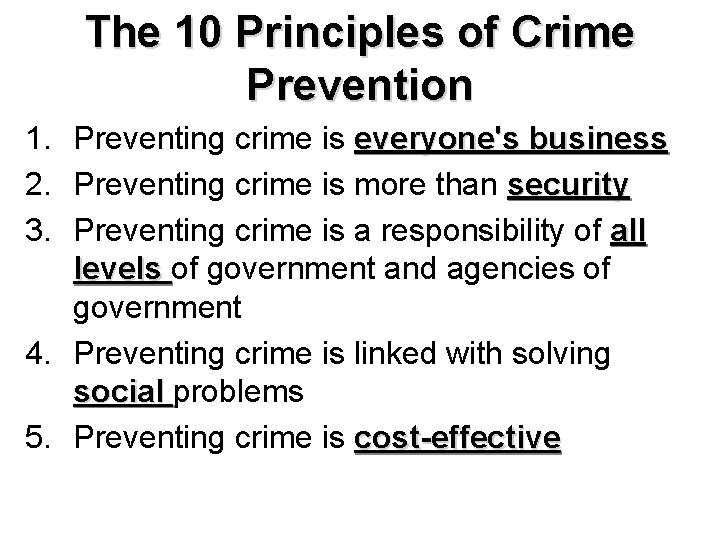 The 10 Principles of Crime Prevention

1. Preventing crime is everyone's business
2. Preventing crime is more than security
3. Preventing crime is a responsibility of all levels of government and agencies of government
4. Preventing crime is linked with solving social problems
5. Preventing crime is cost-effective